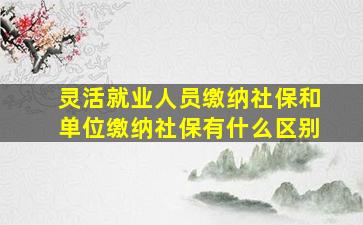 灵活就业人员缴纳社保和单位缴纳社保有什么区别